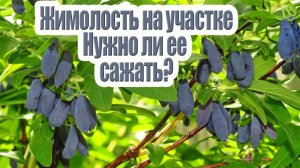 Жимолость на участке
Нужно ли ее
сажать?